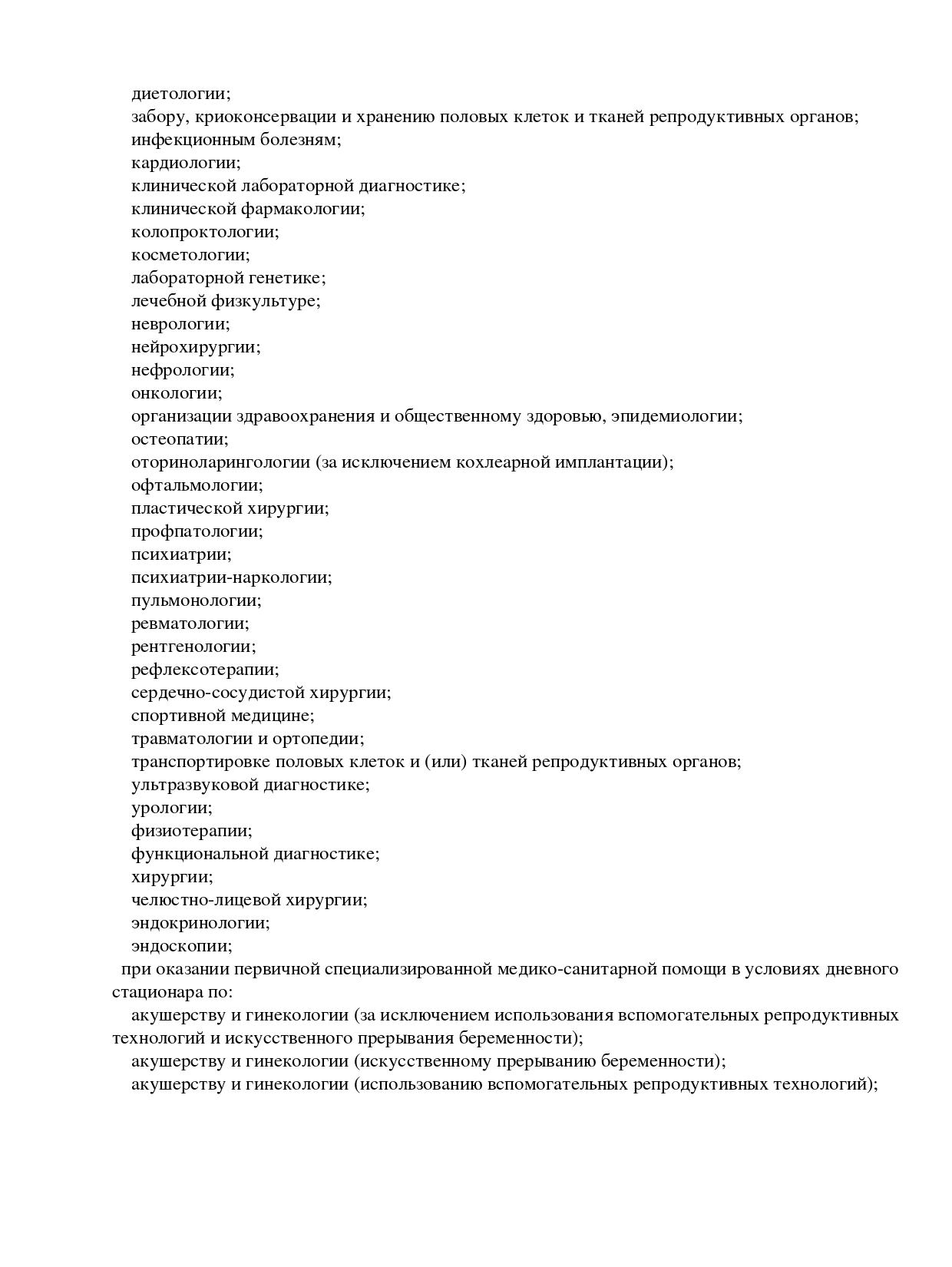 диетологии;
забору, криоконсервации и хранению половых клеток и тканей репродуктивных органов;
инфекционным болезням;
кардиологии;
клинической лабораторной диагностике;
клинической фармакологии;
колопроктологии;
косметологии;
лабораторной генетике;
лечебной физкультуре;
неврологии;
нейрохирургии;
нефрологии;
онкологии;
организации здравоохранения и общественному здоровью, эпидемиологии;
остеопатии;
оториноларингологии (за исключением кохлеарной имплантации);
офтальмологии;
пластической хирургии;
профпатологии;
психиатрии;
психиатрии-наркологии;
пульмонологии;
ревматологии;
рентгенологии;
рефлексотерапии;
сердечно-сосудистой хирургии;
спортивной медицине;
травматологии и ортопедии;
транспортировке половых клеток и (или) тканей репродуктивных органов;
ультразвуковой диагностике;
урологии;
физиотерапии;
функциональной диагностике;
хирургии;
челюстно-лицевой хирургии;
эндокринологии;
эндоскопии;

при оказании первичной специализированной медико-санитарной помощи в условиях дневного стационара по:

акушерству и гинекологии (за исключением использования вспомогательных репродуктивных технологий и искусственного прерывания беременности);
акушерству и гинекологии (искусственному прерыванию беременности);
акушерству и гинекологии (использованию вспомогательных репродуктивных технологий);